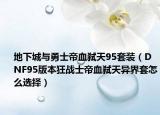 地下城与勇士帝血弑天95套装（DNF95版本狂战士帝血弑天异界套怎么选择）